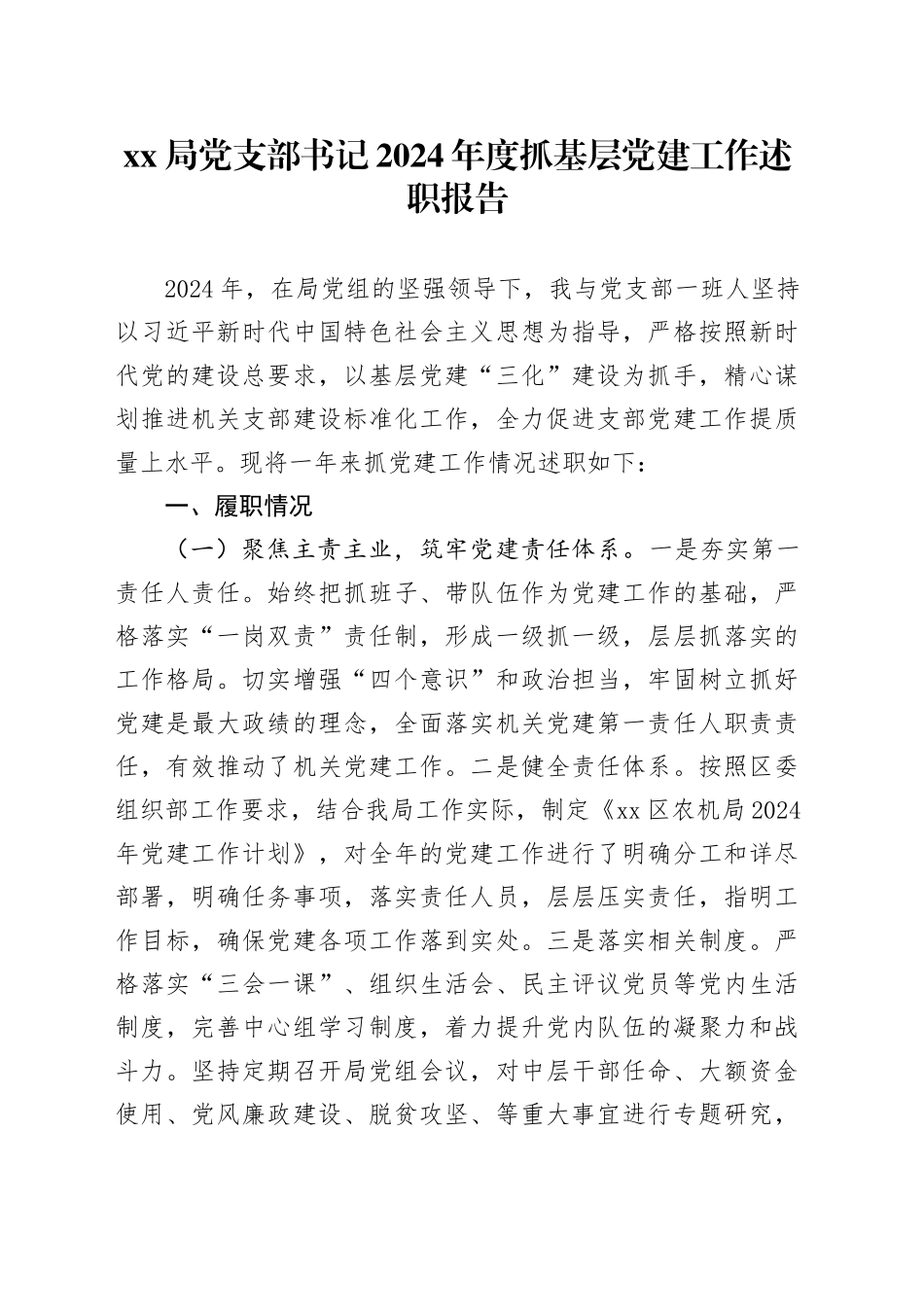 xx 局党支部书记 2024 年度抓基层党建工作述职报告

2024 年，在局党组的坚强领导下，我与党支部一班人坚持以习近平新时代中国特色社会主义思想为指导，严格按照新时代党的建设总要求，以基层党建“三化”建设为抓手，精心谋划推进机关支部建设标准化工作，全力促进支部党建工作提质量上水平。现将一年来抓党建工作情况述职如下：

一、履职情况

（一）聚焦主责主业，筑牢党建责任体系。一是夯实第一责任人责任。始终把抓班子、带队伍作为党建工作的基础，严格落实“一岗双责”责任制，形成一级抓一级，层层抓落实的工作格局。切实增强“四个意识”和政治担当，牢固树立抓好党建是最大政绩的理念，全面落实机关党建第一责任人职责责任，有效推动了机关党建工作。二是健全责任体系。按照区委组织部工作要求，结合我局工作实际，制定《xx 区农机局 2024 年党建工作计划》，对全年的党建工作进行了明确分工和详尽部署，明确任务事项，落实责任人员，层层压实责任，指明工作目标，确保党建各项工作落到实处。三是落实相关制度。严格落实“三会一课”、组织生活会、民主评议党员等党内生活制度，完善中心组学习制度，着力提升党内队伍的凝聚力和战斗力。坚持定期召开局党组会议，对中层干部任命、大额资金使用、党风廉政建设、脱贫攻坚、等重大事宜进行专题研究，